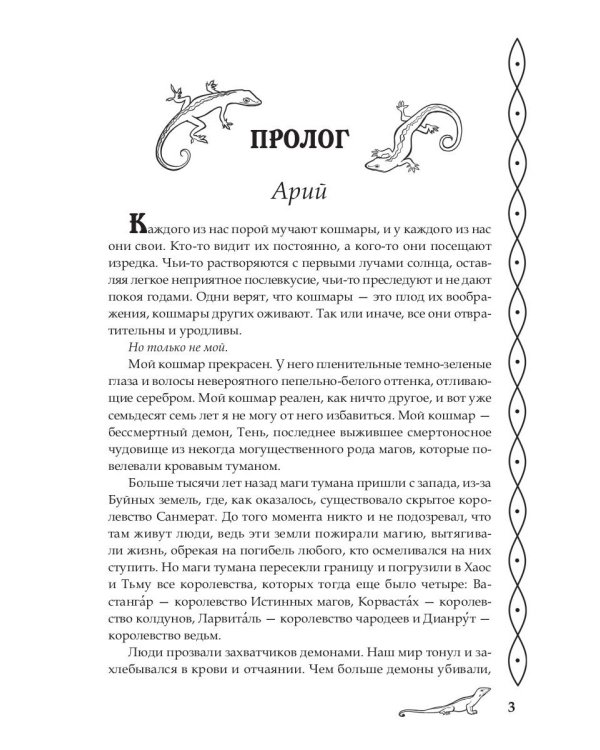 ПРОЛОГ

Арий

Каждого из нас порой мучают кошмары, и у каждого из нас они свои. Кто-то видит их постоянно, а кого-то они посещают изредка. Чьи-то растворяются с первыми лучами солнца, оставляя легкое неприятное послевкусие, чьи-то преследуют и не дают покоя годами. Одни верят, что кошмары — это плод их воображения, кошмары других оживают. Так или иначе, все они отвратительны и уродливы.

Но только не мой.

Мой кошмар прекрасен. У него пленительные темно-зеленые глаза и волосы невероятного пепельно-белого оттенка, отливающие серебром. Мой кошмар реален, как ничто другое, и вот уже семьдесят семь лет я не могу от него избавиться. Мой кошмар — бессмертный демон, Тень, последнее выжившее смертоносное чудовище из некогда могущественного рода магов, которые повелевали кровавым туманом.

Больше тысячи лет назад маги тумана пришли с запада, из-за Буйных земель, где, как оказалось, существовало скрытое королевство Санмерат. До того момента никто и не подозревал, что там живут люди, ведь эти земли пожирали магию, вытягивали жизнь, обрекая на погибель любого, кто осмеливался на них ступить. Но маги тумана пересекли границу и погрузили в Хаос и Тьму все королевства, которых тогда еще было четыре: Вастанга́р — королевство Истинных магов, Корваста́х — королевство колдунов, Ларвита́ль — королевство чародеев и Дианру́т — королевство ведьм.

Люди прозвали захватчиков демонами. Наш мир тонул и захлебывался в крови и отчаянии. Чем больше демоны убивали,

3